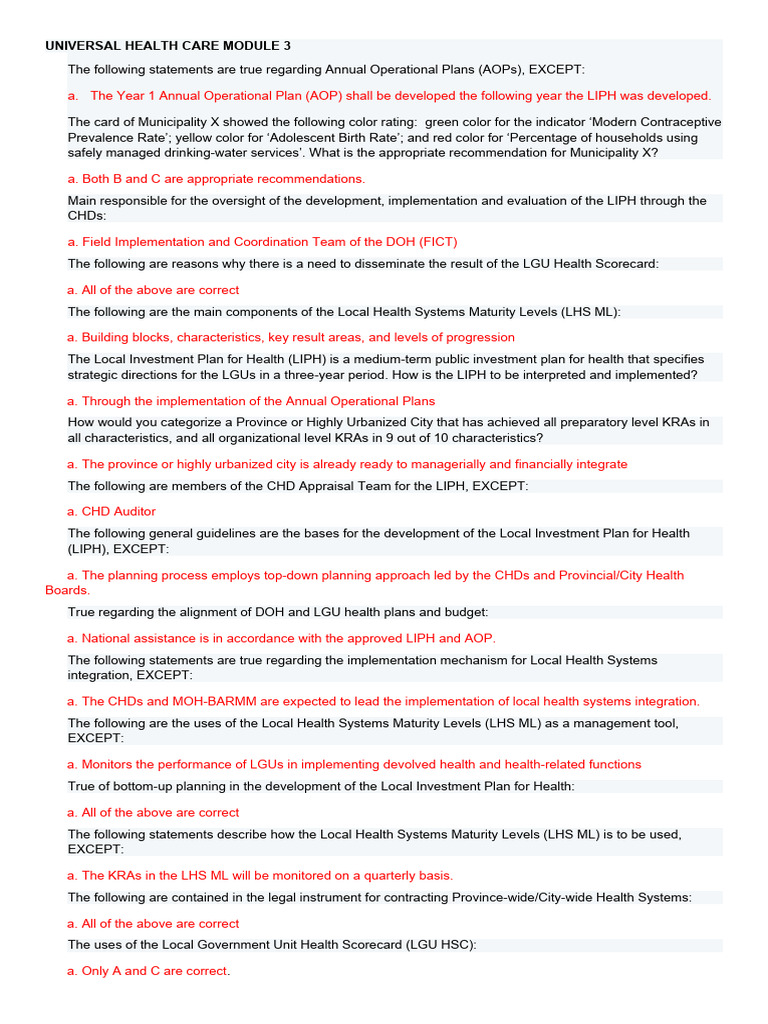 UNIVERSAL HEALTH CARE MODULE 3

The following statements are true regarding Annual Operational Plans (AOPs), EXCEPT:

a. The Year 1 Annual Operational Plan (AOP) shall be developed the following year the LIPH was developed.

The card of Municipality X showed the following color rating: green color for the indicator 'Modern Contraceptive Prevalence Rate'; yellow color for 'Adolescent Birth Rate'; and red color for 'Percentage of households using safely managed drinking-water services'. What is the appropriate recommendation for Municipality X?

a. Both B and C are appropriate recommendations.

Main responsible for the oversight of the development, implementation and evaluation of the LIPH through the CHDs:

a. Field Implementation and Coordination Team of the DOH (FICT)

The following are reasons why there is a need to disseminate the result of the LGU Health Scorecard:

a. All of the above are correct

The following are the main components of the Local Health Systems Maturity Levels (LHS ML):

a. Building blocks, characteristics, key result areas, and levels of progression

The Local Investment Plan for Health (LIPH) is a medium-term public investment plan for health that specifies strategic directions for the LGUs in a three-year period. How is the LIPH to be interpreted and implemented?

a. Through the implementation of the Annual Operational Plans

How would you categorize a Province or Highly Urbanized City that has achieved all preparatory level KRAs in all characteristics, and all organizational level KRAs in 9 out of 10 characteristics?

a. The province or highly urbanized city is already ready to managerially and financially integrate

The following are members of the CHD Appraisal Team for the LIPH, EXCEPT:

a. CHD Auditor

The following general guidelines are the bases for the development of the Local Investment Plan for Health (LIPH), EXCEPT:

a. The planning process employs top-down planning approach led by the CHDs and Provincial/City Health Boards.

True regarding the alignment of DOH and LGU health plans and budget:

a. National assistance is in accordance with the approved LIPH and AOP.

The following statements are true regarding the implementation mechanism for Local Health Systems integration, EXCEPT:

a. The CHDs and MOH-BARMM are expected to lead the implementation of local health systems integration.

The following are the uses of the Local Health Systems Maturity Levels (LHS ML) as a management tool, EXCEPT:

a. Monitors the performance of LGUs in implementing devolved health and health-related functions

True of bottom-up planning in the development of the Local Investment Plan for Health:

a. All of the above are correct

The following statements describe how the Local Health Systems Maturity Levels (LHS ML) is to be used, EXCEPT:

a. The KRAs in the LHS ML will be monitored on a quarterly basis.

The following are contained in the legal instrument for contracting Province-wide/City-wide Health Systems:

a. All of the above are correct

The uses of the Local Government Unit Health Scorecard (LGU HSC):

a. Only A and C are correct.